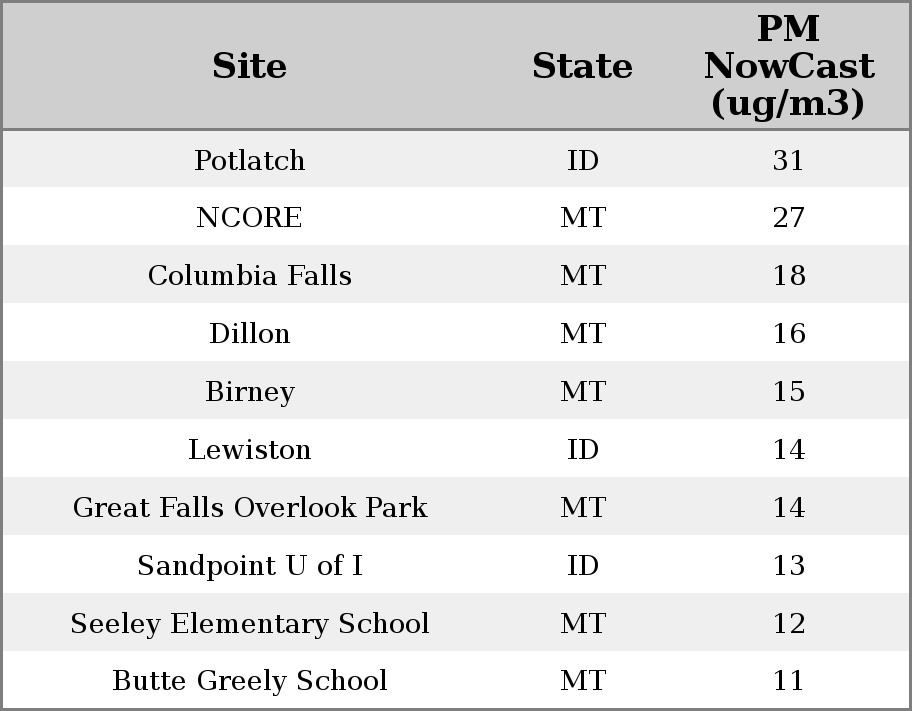 | Site | State | PM NowCast (ug/m3) |
|---|---|---|
| Potlatch | ID | 31 |
| NCORE | MT | 27 |
| Columbia Falls | MT | 18 |
| Dillon | MT | 16 |
| Birney | MT | 15 |
| Lewiston | ID | 14 |
| Great Falls Overlook Park | MT | 14 |
| Sandpoint U of I | ID | 13 |
| Seeley Elementary School | MT | 12 |
| Butte Greely School | MT | 11 |